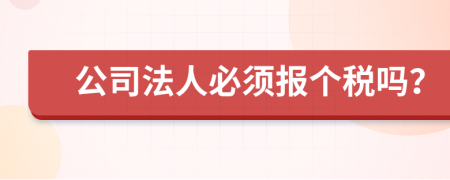 公司法人必须报个税吗?